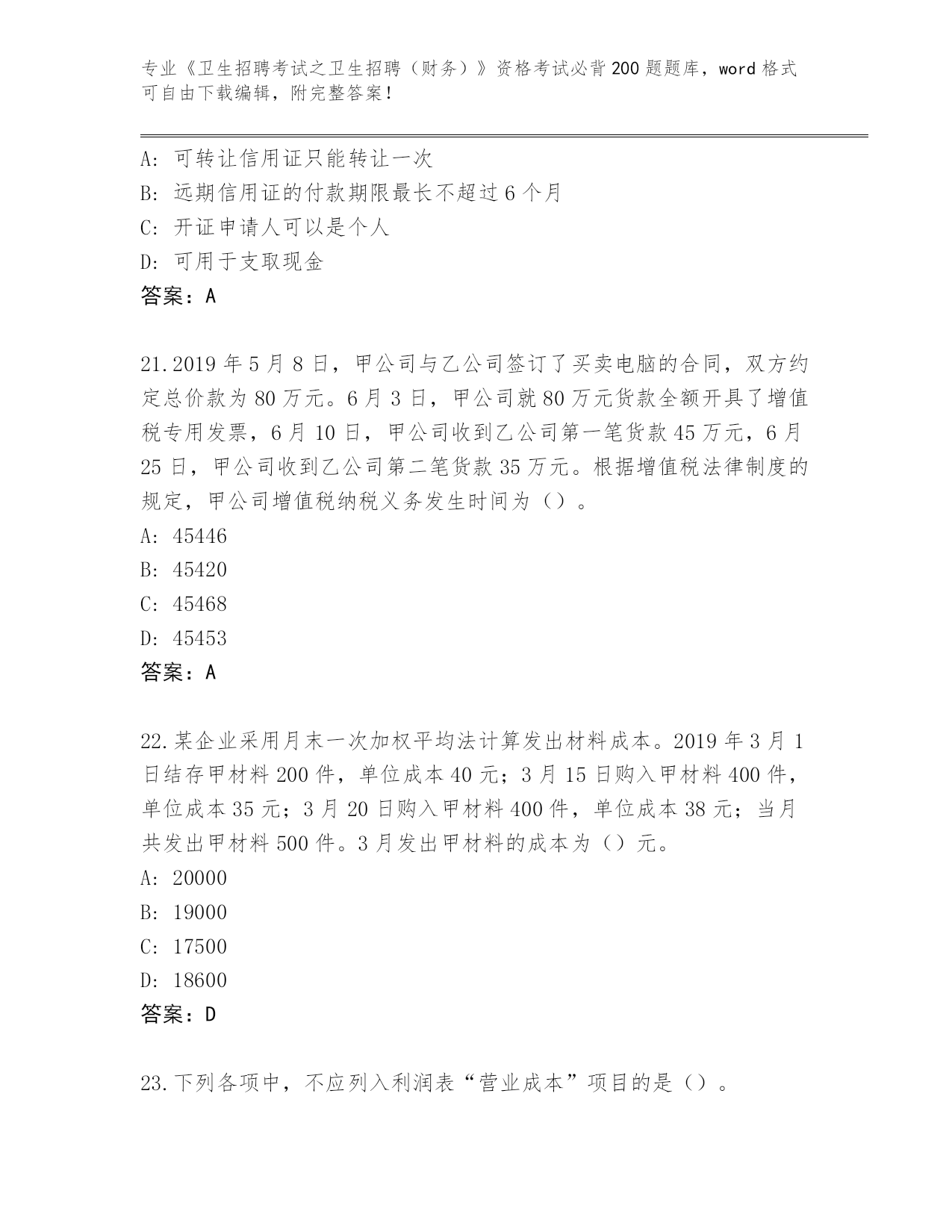 专业《卫生招聘考试之卫生招聘（财务）》资格考试必背200题题库，word格式可自由下载编辑，附完整答案！

A：可转让信用证只能转让一次
B：远期信用证的付款期限最长不超过6个月
C：开证申请人可以是个人
D：可用于支取现金
答案：A

21.2019年5月8日，甲公司与乙公司签订了买卖电脑的合同，双方约定总价款为80万元。6月3日，甲公司就80万元货款全额开具了增值税专用发票，6月10日，甲公司收到乙公司第一笔货款45万元，6月25日，甲公司收到乙公司第二笔货款35万元。根据增值税法律制度的规定，甲公司增值税纳税义务发生时间为（）。
A：45446
B：45420
C：45468
D：45453
答案：A

22.某企业采用月末一次加权平均法计算发出材料成本。2019年3月1日结存甲材料200件，单位成本40元；3月15日购入甲材料400件，单位成本35元；3月20日购入甲材料400件，单位成本38元；当月共发出甲材料500件。3月发出甲材料的成本为（）元。
A：20000
B：19000
C：17500
D：18600
答案：D

23.下列各项中，不应列入利润表“营业成本”项目的是（）。